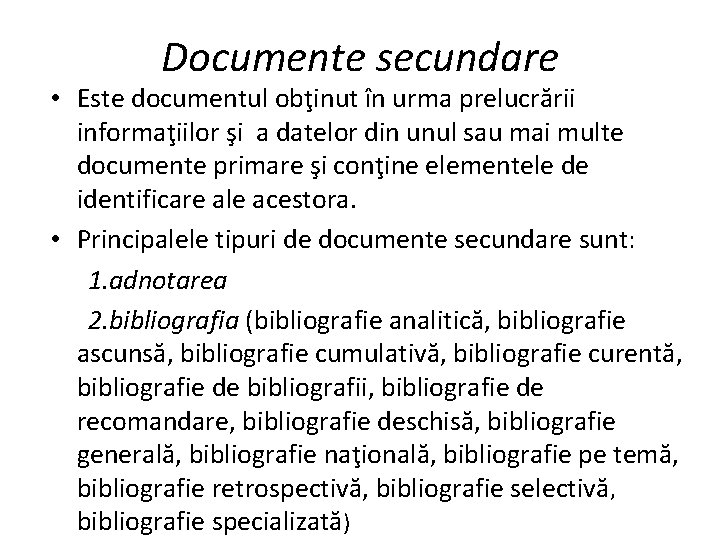 Documente secundare

• Este documentul obţinut în urma prelucrării informaţiilor şi a datelor din unul sau mai multe documente primare şi conţine elementele de identificare ale acestora.

• Principalele tipuri de documente secundare sunt:

1.adnotarea

2.bibliografia (bibliografie analitică, bibliografie ascunsă, bibliografie cumulativă, bibliografie curentă, bibliografie de bibliografii, bibliografie de recomandare, bibliografie deschisă, bibliografie generală, bibliografie naţională, bibliografie pe temă, bibliografie retrospectivă, bibliografie selectivă, bibliografie specializată)